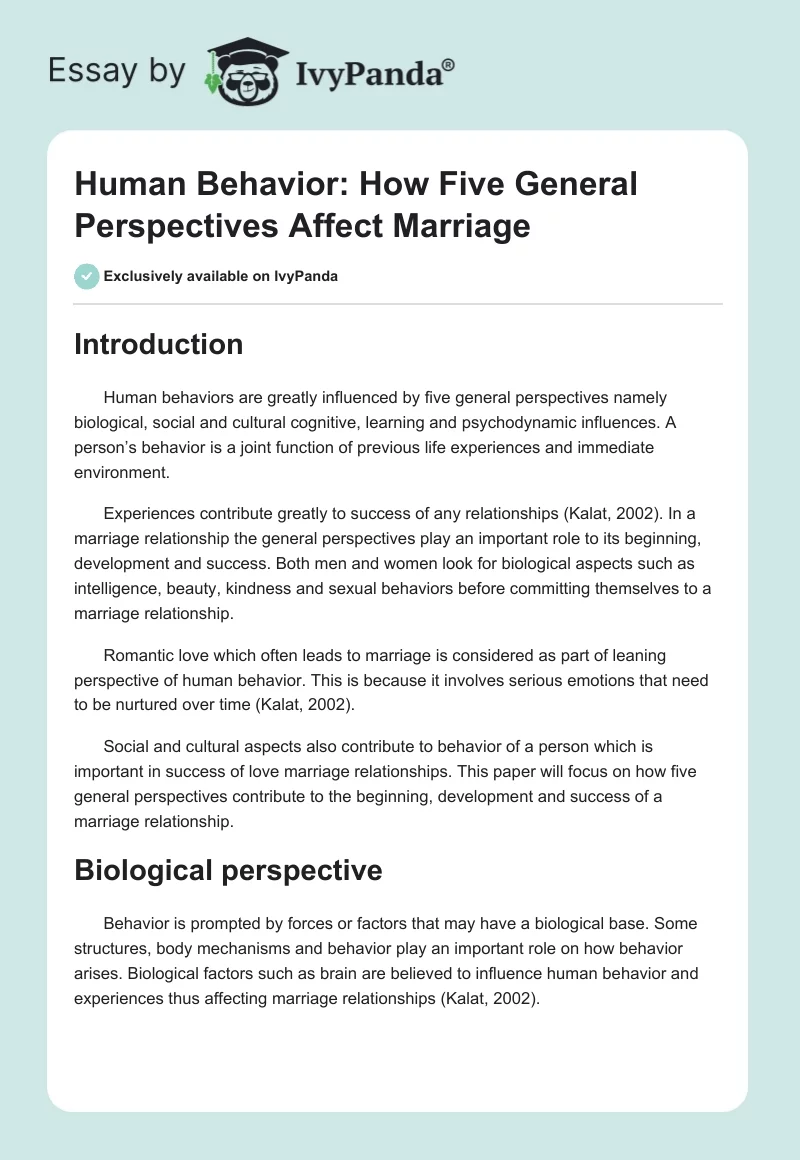 Essay by IvyPanda®

Human Behavior: How Five General Perspectives Affect Marriage

Exclusively available on IvyPanda

Introduction

Human behaviors are greatly influenced by five general perspectives namely biological, social and cultural cognitive, learning and psychodynamic influences. A person's behavior is a joint function of previous life experiences and immediate environment.

Experiences contribute greatly to success of any relationships (Kalat, 2002). In a marriage relationship the general perspectives play an important role to its beginning, development and success. Both men and women look for biological aspects such as intelligence, beauty, kindness and sexual behaviors before committing themselves to a marriage relationship.

Romantic love which often leads to marriage is considered as part of leaning perspective of human behavior. This is because it involves serious emotions that need to be nurtured over time (Kalat, 2002).

Social and cultural aspects also contribute to behavior of a person which is important in success of love marriage relationships. This paper will focus on how five general perspectives contribute to the beginning, development and success of a marriage relationship.

Biological perspective

Behavior is prompted by forces or factors that may have a biological base. Some structures, body mechanisms and behavior play an important role on how behavior arises. Biological factors such as brain are believed to influence human behavior and experiences thus affecting marriage relationships (Kalat, 2002).